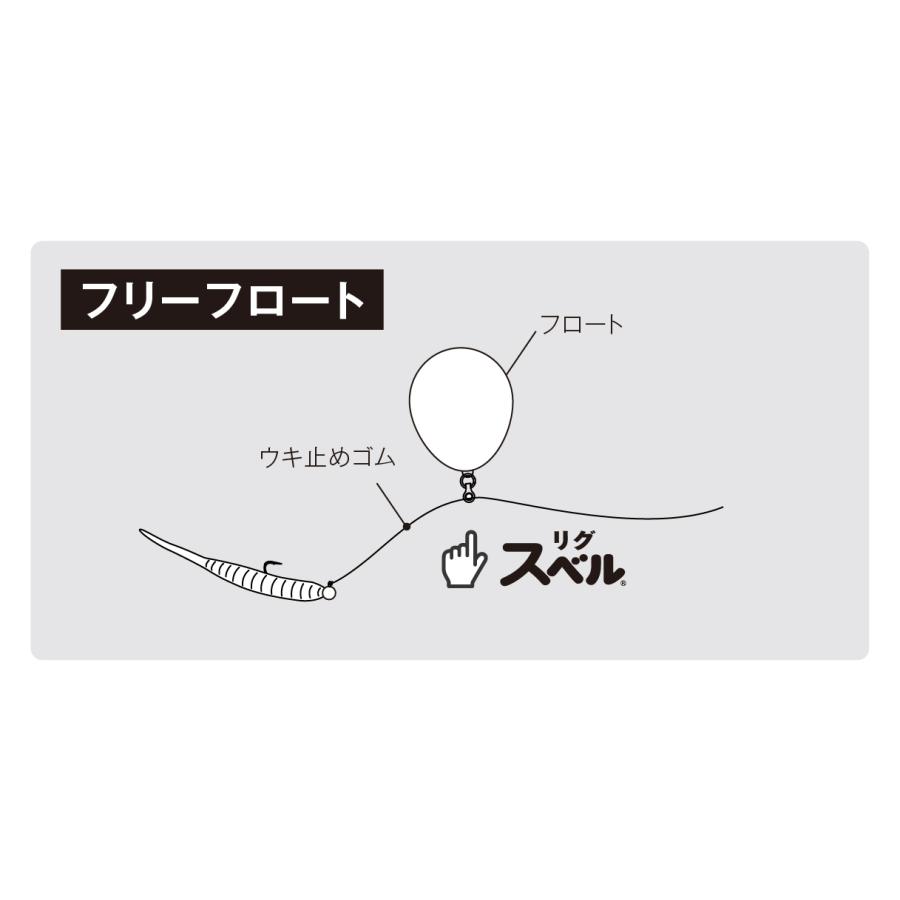 フリーフロート

フロート

ウキ止めゴム

リグ
スベル®